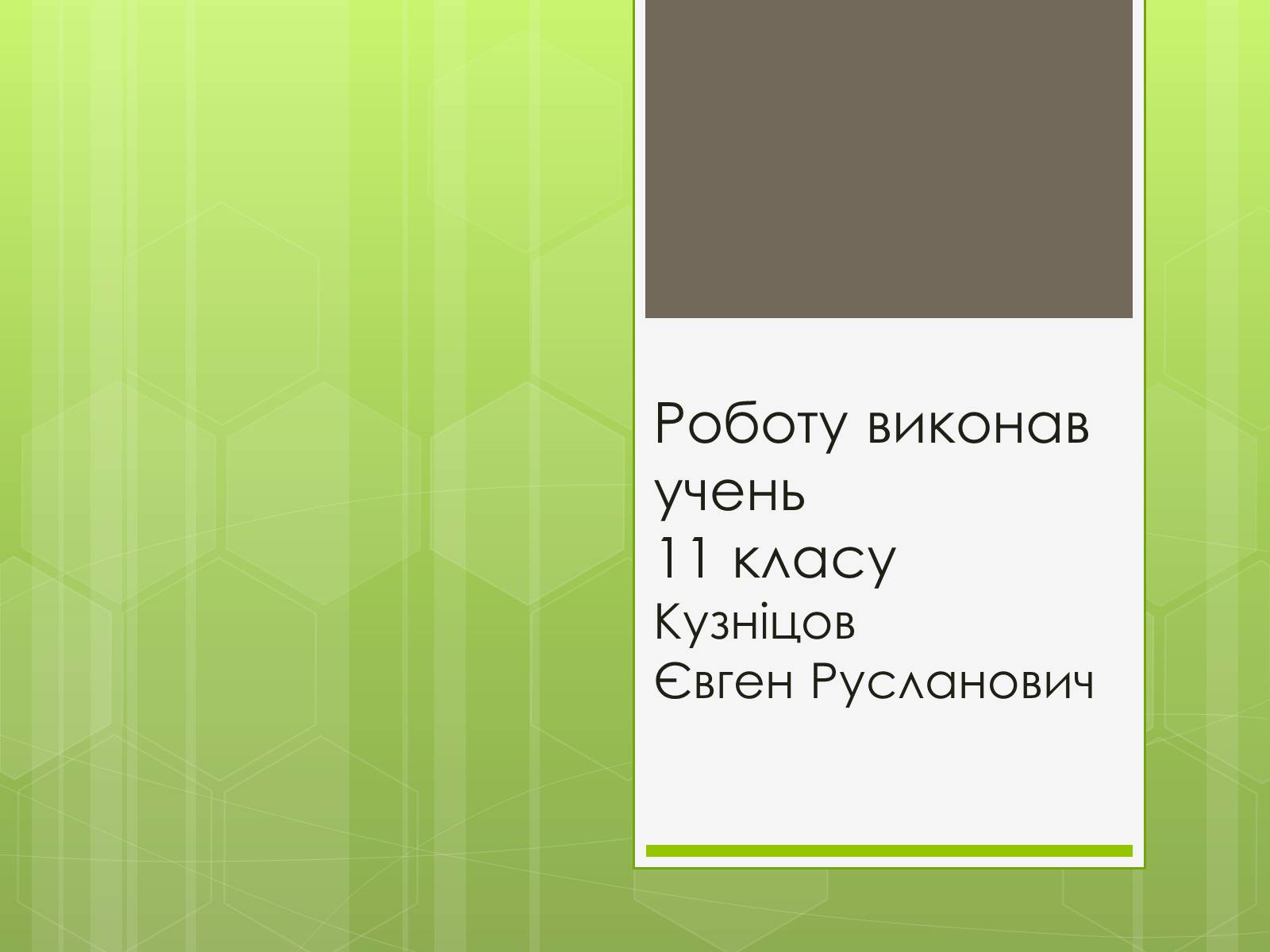 Роботу виконав учень
11 класу
Кузніцов
Євген Русланович